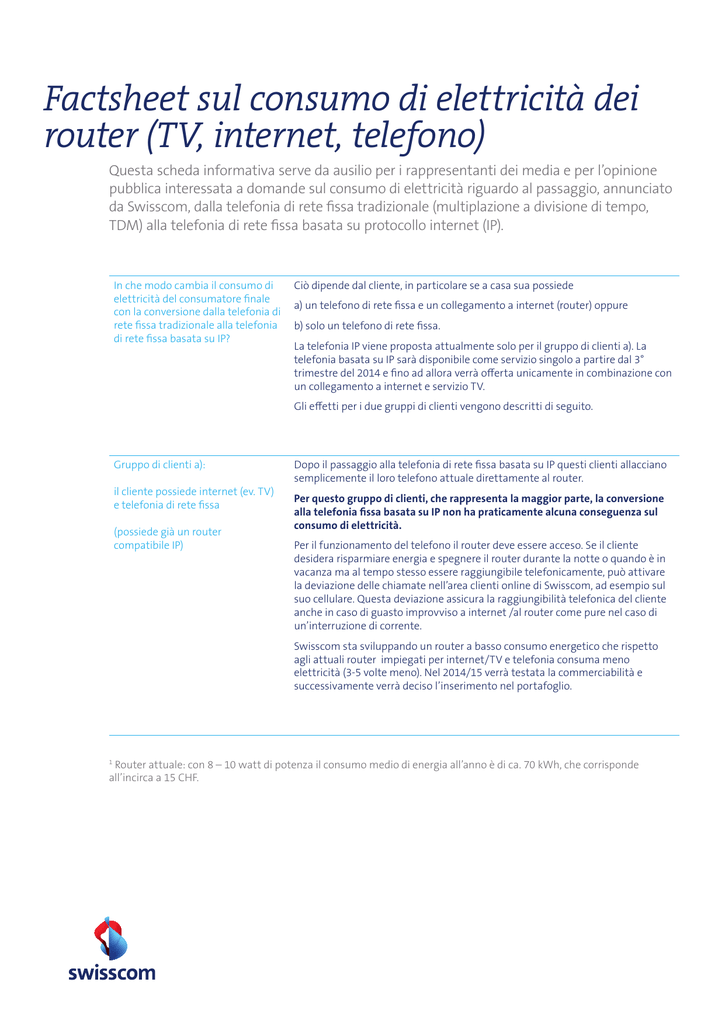 Factsheet sul consumo di elettricità dei router (TV, internet, telefono)

Questa scheda informativa serve da ausilio per i rappresentanti dei media e per l'opinione pubblica interessata a domande sul consumo di elettricità riguardo al passaggio, annunciato da Swisscom, dalla telefonia di rete fissa tradizionale (multiplazione a divisione di tempo, TDM) alla telefonia di rete fissa basata su protocollo internet (IP).

In che modo cambia il consumo di elettricità del consumatore finale con la conversione dalla telefonia di rete fissa tradizionale alla telefonia di rete fissa basata su IP?

Ciò dipende dal cliente, in particolare se a casa sua possiede

a) un telefono di rete fissa e un collegamento a internet (router) oppure

b) solo un telefono di rete fissa.

La telefonia IP viene proposta attualmente solo per il gruppo di clienti a). La telefonia basata su IP sarà disponibile come servizio singolo a partire dal 3° trimestre del 2014 e fino ad allora verrà offerta unicamente in combinazione con un collegamento a internet e servizio TV.

Gli effetti per i due gruppi di clienti vengono descritti di seguito.

Gruppo di clienti a):

il cliente possiede internet (ev. TV) e telefonia di rete fissa

(possiede già un router compatibile IP)

Dopo il passaggio alla telefonia di rete fissa basata su IP questi clienti allacciano semplicemente il loro telefono attuale direttamente al router.

Per questo gruppo di clienti, che rappresenta la maggior parte, la conversione alla telefonia fissa basata su IP non ha praticamente alcuna conseguenza sul consumo di elettricità.

Per il funzionamento del telefono il router deve essere acceso. Se il cliente desidera risparmiare energia e spegnere il router durante la notte o quando è in vacanza ma al tempo stesso essere raggiungibile telefonicamente, può attivare la deviazione delle chiamate nell'area clienti online di Swisscom, ad esempio sul suo cellulare. Questa deviazione assicura la raggiungibilità telefonica del cliente anche in caso di guasto improvviso a internet /al router come pure nel caso di un'interruzione di corrente.

Swisscom sta sviluppando un router a basso consumo energetico che rispetto agli attuali router impiegati per internet/TV e telefonia consuma meno elettricità (3-5 volte meno). Nel 2014/15 verrà testata la commerciabilità e successivamente verrà deciso l'inserimento nel portafoglio.

$^{1}$ Router attuale: con 8 – 10 watt di potenza il consumo medio di energia all'anno è di ca. 70 kWh, che corrisponde all'incirca a 15 CHF.

swisscom